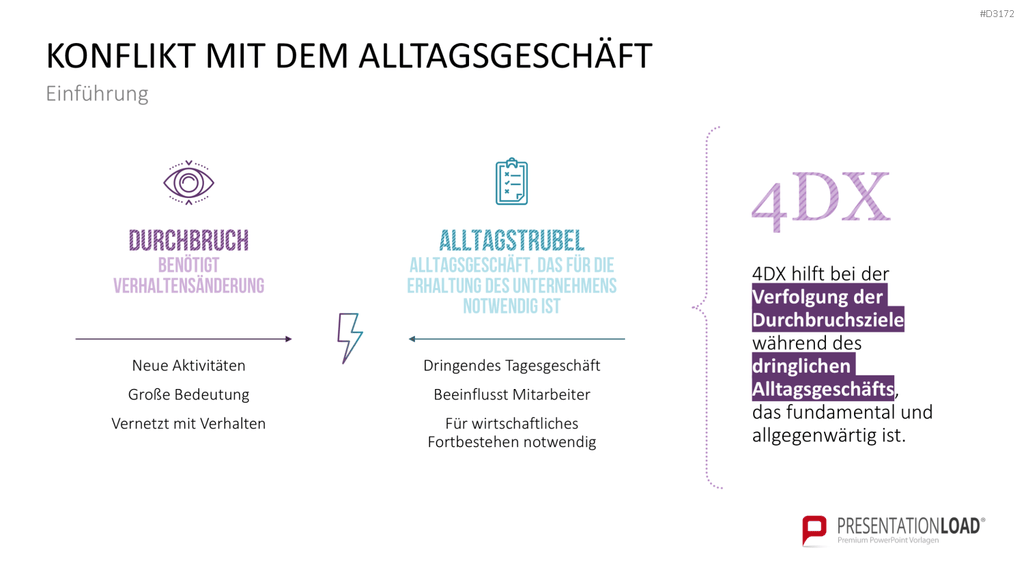 #D3172

KONFLIKT MIT DEM ALLTAGSGESCHÄFT

Einführung

DURCHBRUCH
BENÖTIGT VERHALTENSÄNDERUNG

Neue Aktivitäten

Große Bedeutung

Vernetzt mit Verhalten

ALLTAGSTRUBEL
ALLTAGSGESCHÄFT, DAS FÜR DIE ERHALTUNG DES UNTERNEHMENS NOTWENDIG IST

Dringendes Tagesgeschäft

Beeinflusst Mitarbeiter

Für wirtschaftliches Fortbestehen notwendig

4DX

4DX hilft bei der Verfolgung der Durchbruchsziele während des dringlichen Alltagsgeschäfts, das fundamental und allgegenwärtig ist.

PRESENTATIONLOAD®
Premium PowerPoint Vorlagen